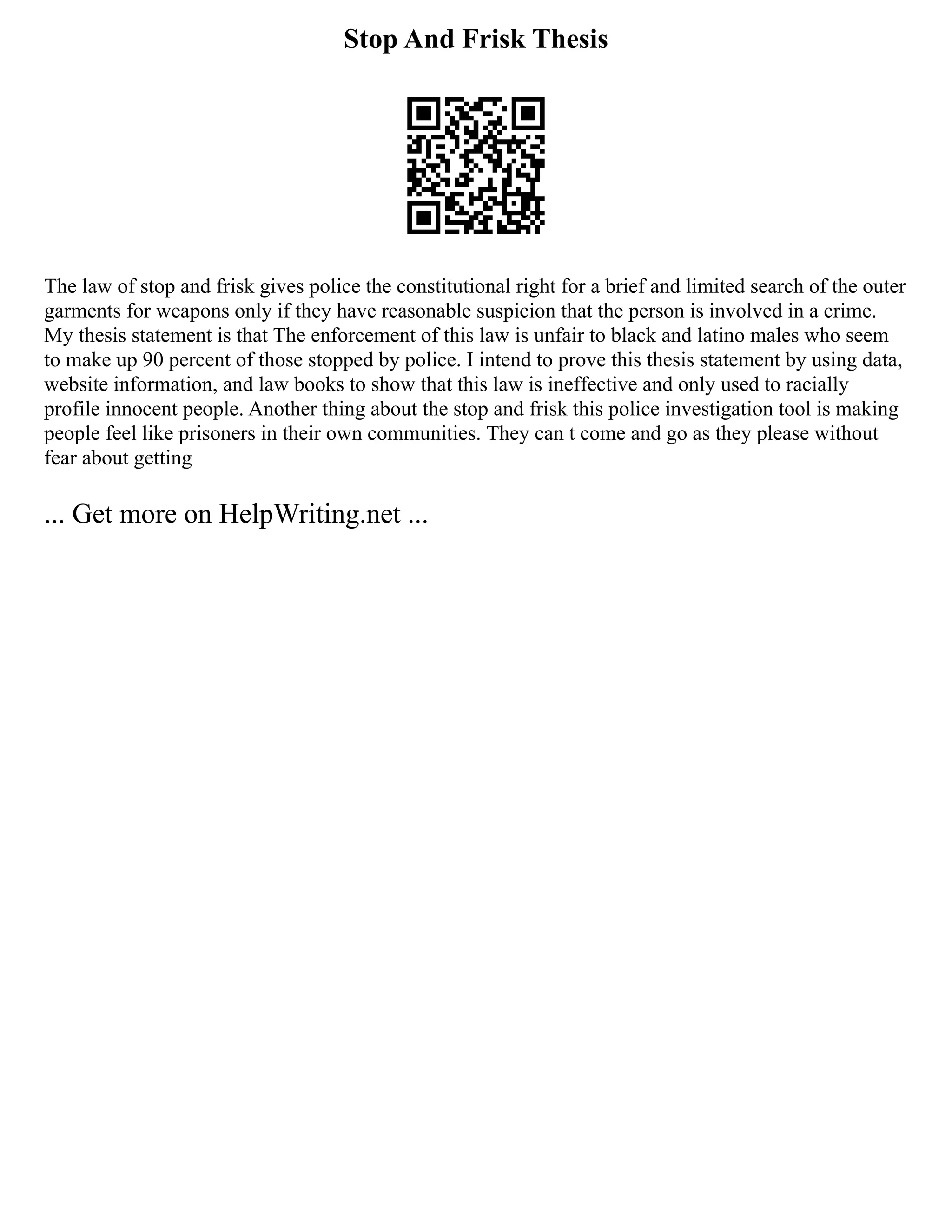 Stop And Frisk Thesis

The law of stop and frisk gives police the constitutional right for a brief and limited search of the outer garments for weapons only if they have reasonable suspicion that the person is involved in a crime. My thesis statement is that The enforcement of this law is unfair to black and latino males who seem to make up 90 percent of those stopped by police. I intend to prove this thesis statement by using data, website information, and law books to show that this law is ineffective and only used to racially profile innocent people. Another thing about the stop and frisk this police investigation tool is making people feel like prisoners in their own communities. They can t come and go as they please without fear about getting

... Get more on HelpWriting.net ...